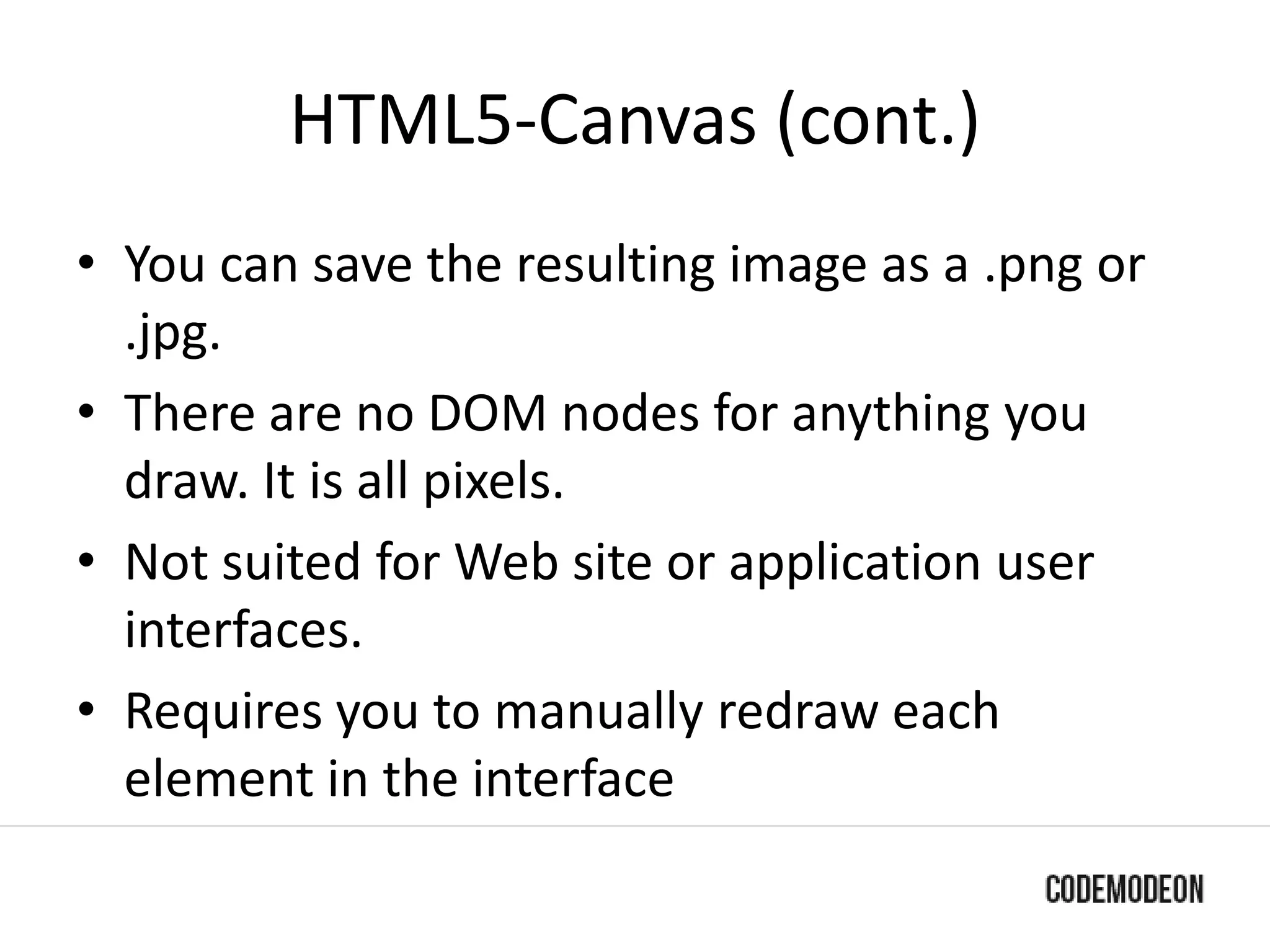 HTML5-Canvas (cont.)

• You can save the resulting image as a .png or .jpg.
• There are no DOM nodes for anything you draw. It is all pixels.
• Not suited for Web site or application user interfaces.
• Requires you to manually redraw each element in the interface

CODEMODEON